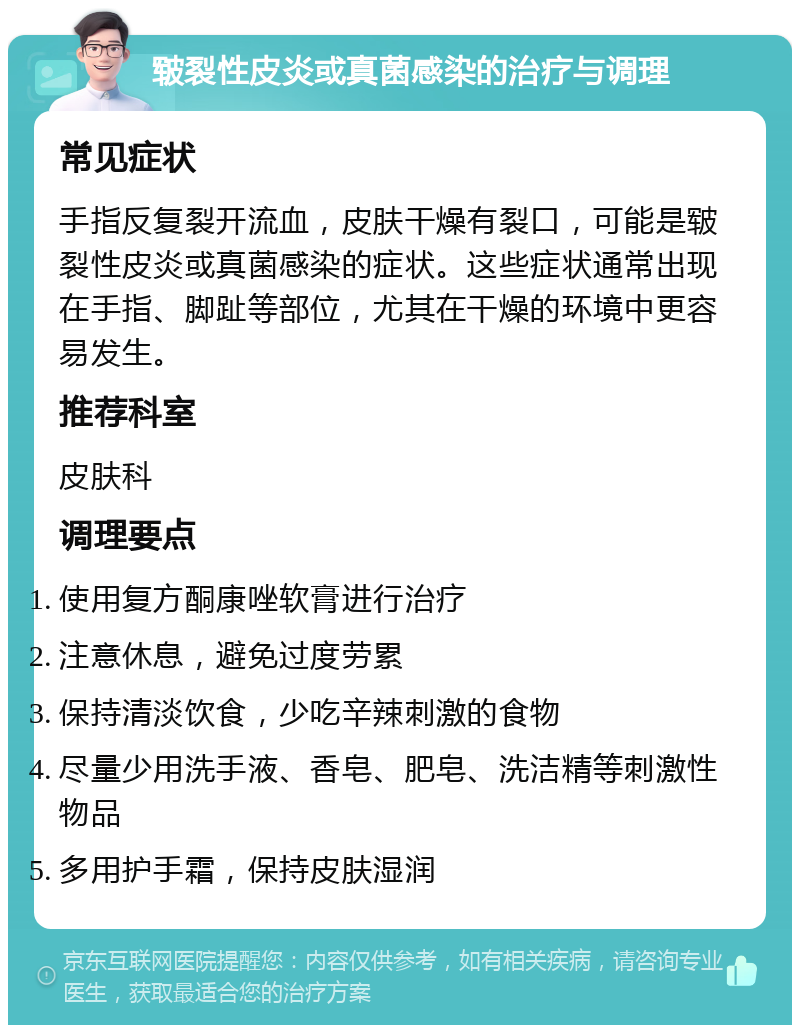 皲裂性皮炎或真菌感染的治疗与调理

常见症状

手指反复裂开流血，皮肤干燥有裂口，可能是皲裂性皮炎或真菌感染的症状。这些症状通常出现在手指、脚趾等部位，尤其在干燥的环境中更容易发生。

推荐科室

皮肤科

调理要点

1. 使用复方酮康唑软膏进行治疗
2. 注意休息，避免过度劳累
3. 保持清淡饮食，少吃辛辣刺激的食物
4. 尽量少用洗手液、香皂、肥皂、洗洁精等刺激性物品
5. 多用护手霜，保持皮肤湿润

京东互联网医院提醒您：内容仅供参考，如有相关疾病，请咨询专业医生，获取最适合您的治疗方案